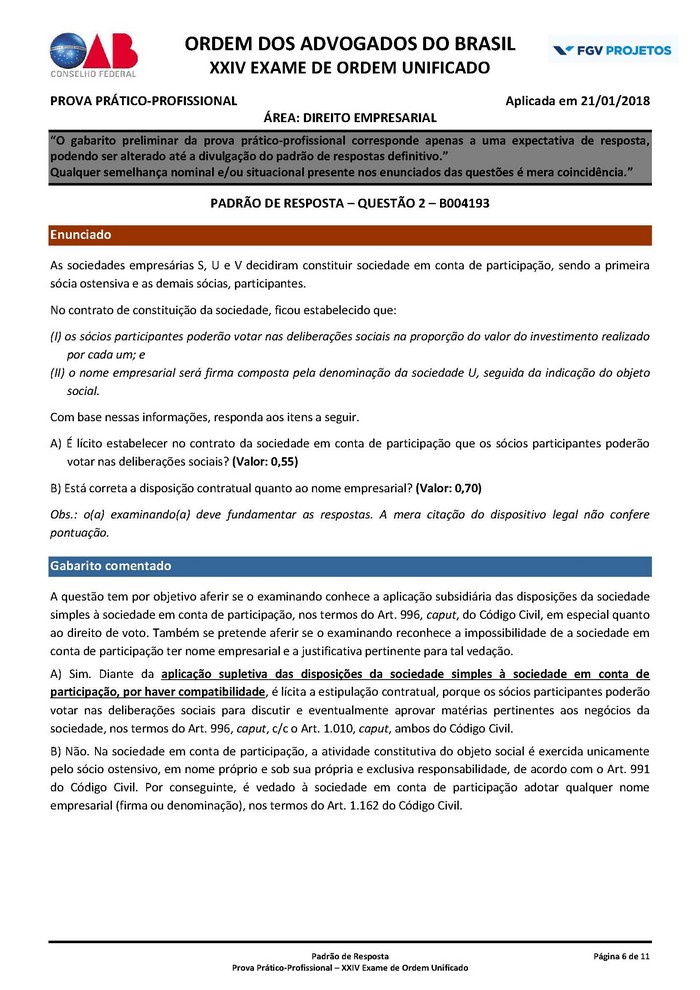 OAB
CONSELHO FEDERAL

ORDEM DOS ADVOGADOS DO BRASIL
XXIV EXAME DE ORDEM UNIFICADO

FGV PROJETOS

PROVA PRÁTICO-PROFISSIONAL

Aplicada em 21/01/2018

ÁREA: DIREITO EMPRESARIAL

"O gabarito preliminar da prova prático-profissional corresponde apenas a uma expectativa de resposta, podendo ser alterado até a divulgação do padrão de respostas definitivo."
Qualquer semelhança nominal e/ou situacional presente nos enunciados das questões é mera coincidência."

PADRÃO DE RESPOSTA – QUESTÃO 2 – B004193

Enunciado

As sociedades empresárias S, U e V decidiram constituir sociedade em conta de participação, sendo a primeira sócia ostensiva e as demais sócias, participantes.

No contrato de constituição da sociedade, ficou estabelecido que:

(I) os sócios participantes poderão votar nas deliberações sociais na proporção do valor do investimento realizado por cada um; e
(II) o nome empresarial será firma composta pela denominação da sociedade U, seguida da indicação do objeto social.

Com base nessas informações, responda aos itens a seguir.

A) É lícito estabelecer no contrato da sociedade em conta de participação que os sócios participantes poderão votar nas deliberações sociais? (Valor: 0,55)

B) Está correta a disposição contratual quanto ao nome empresarial? (Valor: 0,70)

Obs.: o(a) examinando(a) deve fundamentar as respostas. A mera citação do dispositivo legal não confere pontuação.

Gabarito comentado

A questão tem por objetivo aferir se o examinando conhece a aplicação subsidiária das disposições da sociedade simples à sociedade em conta de participação, nos termos do Art. 996, caput, do Código Civil, em especial quanto ao direito de voto. Também se pretende aferir se o examinando reconhece a impossibilidade de a sociedade em conta de participação ter nome empresarial e a justificativa pertinente para tal vedação.

A) Sim. Diante da aplicação supletiva das disposições da sociedade simples à sociedade em conta de participação, por haver compatibilidade, é lícita a estipulação contratual, porque os sócios participantes poderão votar nas deliberações sociais para discutir e eventualmente aprovar matérias pertinentes aos negócios da sociedade, nos termos do Art. 996, caput, c/c o Art. 1.010, caput, ambos do Código Civil.

B) Não. Na sociedade em conta de participação, a atividade constitutiva do objeto social é exercida unicamente pelo sócio ostensivo, em nome próprio e sob sua própria e exclusiva responsabilidade, de acordo com o Art. 991 do Código Civil. Por conseguinte, é vedado à sociedade em conta de participação adotar qualquer nome empresarial (firma ou denominação), nos termos do Art. 1.162 do Código Civil.

Padrão de Resposta
Prova Prático-Profissional – XXIV Exame de Ordem Unificado

Página 6 de 11